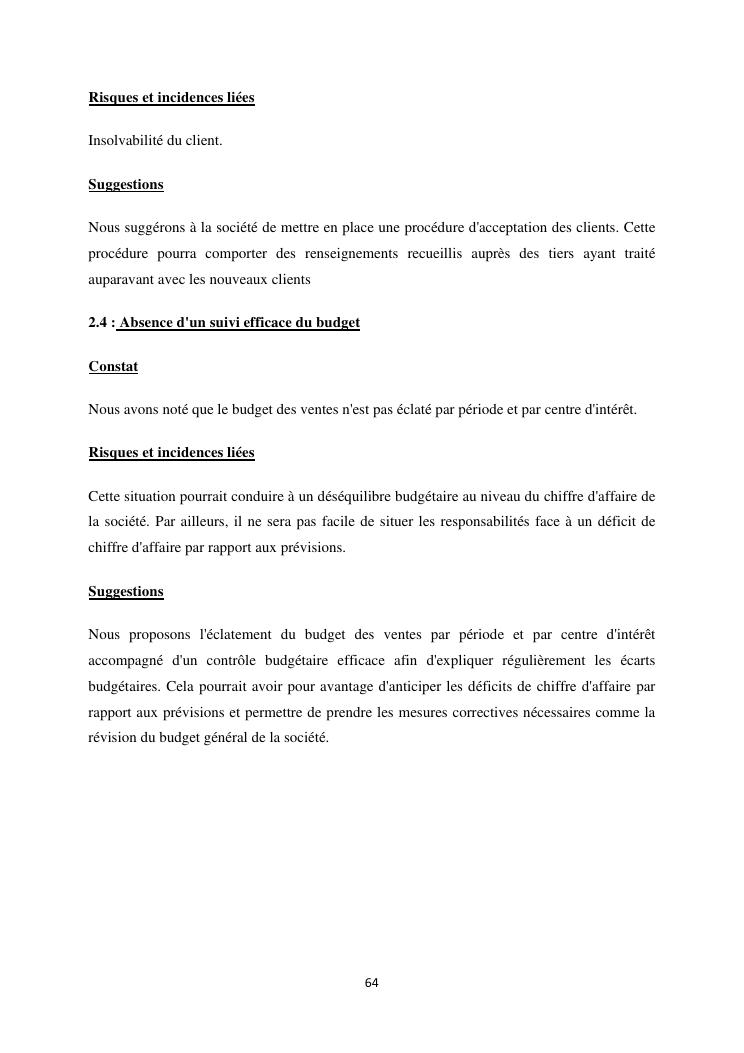 Risques et incidences liées

Insolvabilité du client.

Suggestions

Nous suggérons à la société de mettre en place une procédure d'acceptation des clients. Cette procédure pourra comporter des renseignements recueillis auprès des tiers ayant traité auparavant avec les nouveaux clients

2.4 : Absence d'un suivi efficace du budget

Constat

Nous avons noté que le budget des ventes n'est pas éclaté par période et par centre d'intérêt.

Risques et incidences liées

Cette situation pourrait conduire à un déséquilibre budgétaire au niveau du chiffre d'affaire de la société. Par ailleurs, il ne sera pas facile de situer les responsabilités face à un déficit de chiffre d'affaire par rapport aux prévisions.

Suggestions

Nous proposons l'éclatement du budget des ventes par période et par centre d'intérêt accompagné d'un contrôle budgétaire efficace afin d'expliquer régulièrement les écarts budgétaires. Cela pourrait avoir pour avantage d'anticiper les déficits de chiffre d'affaire par rapport aux prévisions et permettre de prendre les mesures correctives nécessaires comme la révision du budget général de la société.

64